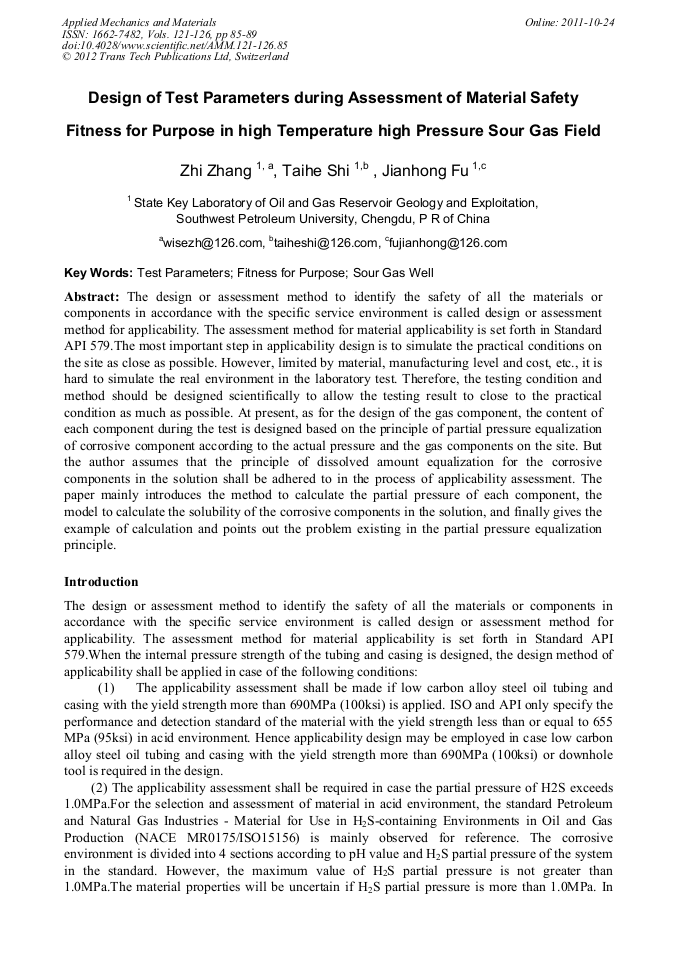 Applied Mechanics and Materials
ISSN: 1662-7482, Vols. 121-126, pp 85-89
doi:10.4028/www.scientific.net/AMM.121-126.85
© 2012 Trans Tech Publications Ltd, Switzerland

Online: 2011-10-24

Design of Test Parameters during Assessment of Material Safety

Fitness for Purpose in high Temperature high Pressure Sour Gas Field

Zhi Zhang $^{1,a}$, Taihe Shi $^{1,b}$ , Jianhong Fu $^{1,c}$

$^1$ State Key Laboratory of Oil and Gas Reservoir Geology and Exploitation, Southwest Petroleum University, Chengdu, P R of China

$^a$wisezh@126.com, $^b$taiheshi@126.com, $^c$fujianhong@126.com

Key Words: Test Parameters; Fitness for Purpose; Sour Gas Well

Abstract: The design or assessment method to identify the safety of all the materials or components in accordance with the specific service environment is called design or assessment method for applicability. The assessment method for material applicability is set forth in Standard API 579.The most important step in applicability design is to simulate the practical conditions on the site as close as possible. However, limited by material, manufacturing level and cost, etc., it is hard to simulate the real environment in the laboratory test. Therefore, the testing condition and method should be designed scientifically to allow the testing result to close to the practical condition as much as possible. At present, as for the design of the gas component, the content of each component during the test is designed based on the principle of partial pressure equalization of corrosive component according to the actual pressure and the gas components on the site. But the author assumes that the principle of dissolved amount equalization for the corrosive components in the solution shall be adhered to in the process of applicability assessment. The paper mainly introduces the method to calculate the partial pressure of each component, the model to calculate the solubility of the corrosive components in the solution, and finally gives the example of calculation and points out the problem existing in the partial pressure equalization principle.

Introduction

The design or assessment method to identify the safety of all the materials or components in accordance with the specific service environment is called design or assessment method for applicability. The assessment method for material applicability is set forth in Standard API 579.When the internal pressure strength of the tubing and casing is designed, the design method of applicability shall be applied in case of the following conditions:

(1) The applicability assessment shall be made if low carbon alloy steel oil tubing and casing with the yield strength more than 690MPa (100ksi) is applied. ISO and API only specify the performance and detection standard of the material with the yield strength less than or equal to 655 MPa (95ksi) in acid environment. Hence applicability design may be employed in case low carbon alloy steel oil tubing and casing with the yield strength more than 690MPa (100ksi) or downhole tool is required in the design.

(2) The applicability assessment shall be required in case the partial pressure of H2S exceeds 1.0MPa.For the selection and assessment of material in acid environment, the standard Petroleum and Natural Gas Industries - Material for Use in $H_2S$-containing Environments in Oil and Gas Production (NACE MR0175/ISO15156) is mainly observed for reference. The corrosive environment is divided into 4 sections according to pH value and $H_2S$ partial pressure of the system in the standard. However, the maximum value of $H_2S$ partial pressure is not greater than 1.0MPa.The material properties will be uncertain if $H_2S$ partial pressure is more than 1.0MPa. In